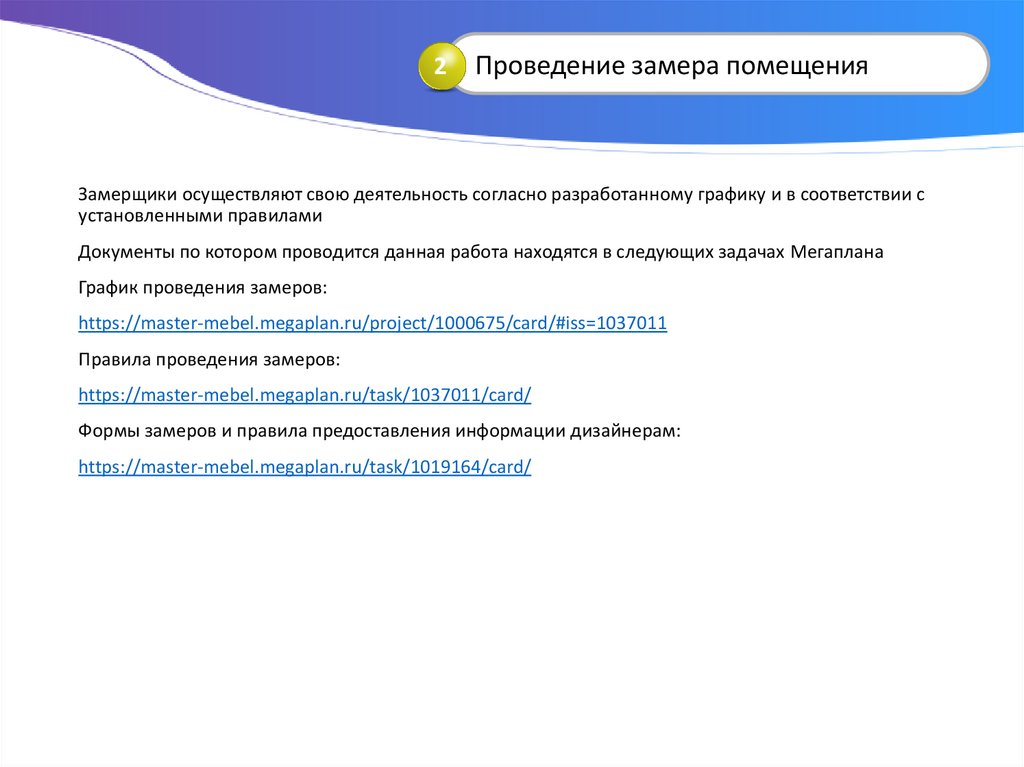 2

Проведение замера помещения

Замерщики осуществляют свою деятельность согласно разработанному графику и в соответствии с установленными правилами

Документы по котором проводится данная работа находятся в следующих задачах Мегаплана

График проведения замеров:

https://master-mebel.megaplan.ru/project/1000675/card/#iss=1037011

Правила проведения замеров:

https://master-mebel.megaplan.ru/task/1037011/card/

Формы замеров и правила предоставления информации дизайнерам:

https://master-mebel.megaplan.ru/task/1019164/card/